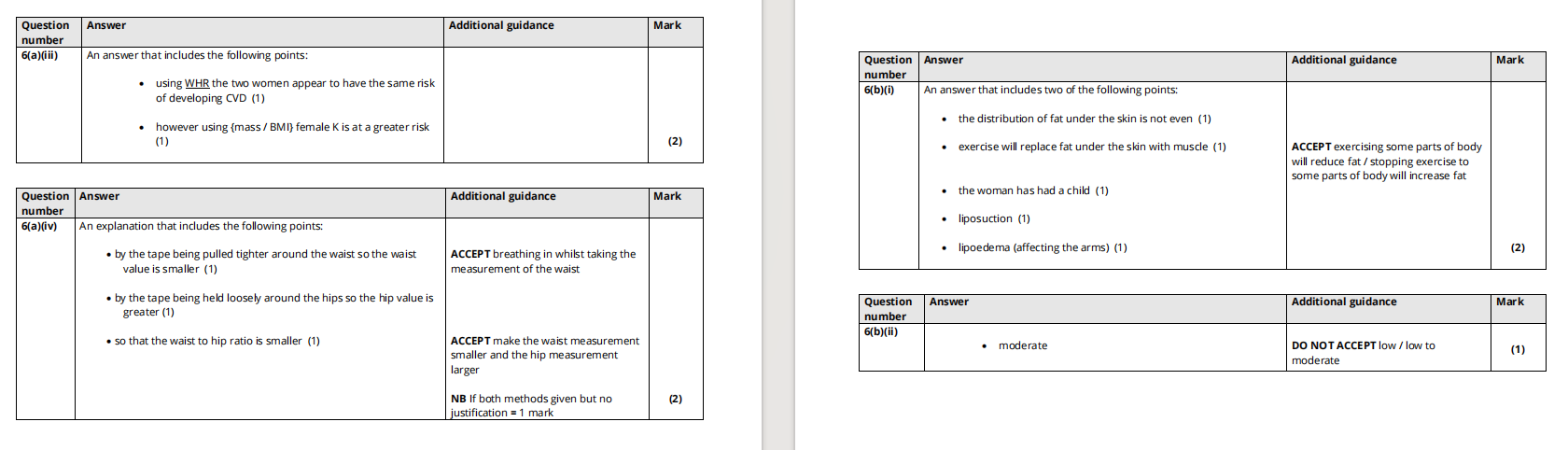 | Question number | Answer | Additional guidance | Mark |
|---|---|---|---|
| 6(a)(iii) | An answer that includes the following points: • using WHR the two women appear to have the same risk of developing CVD (1) • however using {mass / BMI} female K is at a greater risk (1) | | (2) |

| Question number | Answer | Additional guidance | Mark |
|---|---|---|---|
| 6(a)(iv) | An explanation that includes the following points: • by the tape being pulled tighter around the waist so the waist value is smaller (1) • by the tape being held loosely around the hips so the hip value is greater (1) • so that the waist to hip ratio is smaller (1) | ACCEPT breathing in whilst taking the measurement of the waist ACCEPT make the waist measurement smaller and the hip measurement larger NB If both methods given but no justification = 1 mark | (2) |

| Question number | Answer | Additional guidance | Mark |
|---|---|---|---|
| 6(b)(i) | An answer that includes two of the following points: • the distribution of fat under the skin is not even (1) • exercise will replace fat under the skin with muscle (1) • the woman has had a child (1) • liposuction (1) • lipoedema (affecting the arms) (1) | ACCEPT exercising some parts of body will reduce fat / stopping exercise to some parts of body will increase fat | (2) |

| Question number | Answer | Additional guidance | Mark |
|---|---|---|---|
| 6(b)(ii) | • moderate | DO NOT ACCEPT low / low to moderate | (1) |